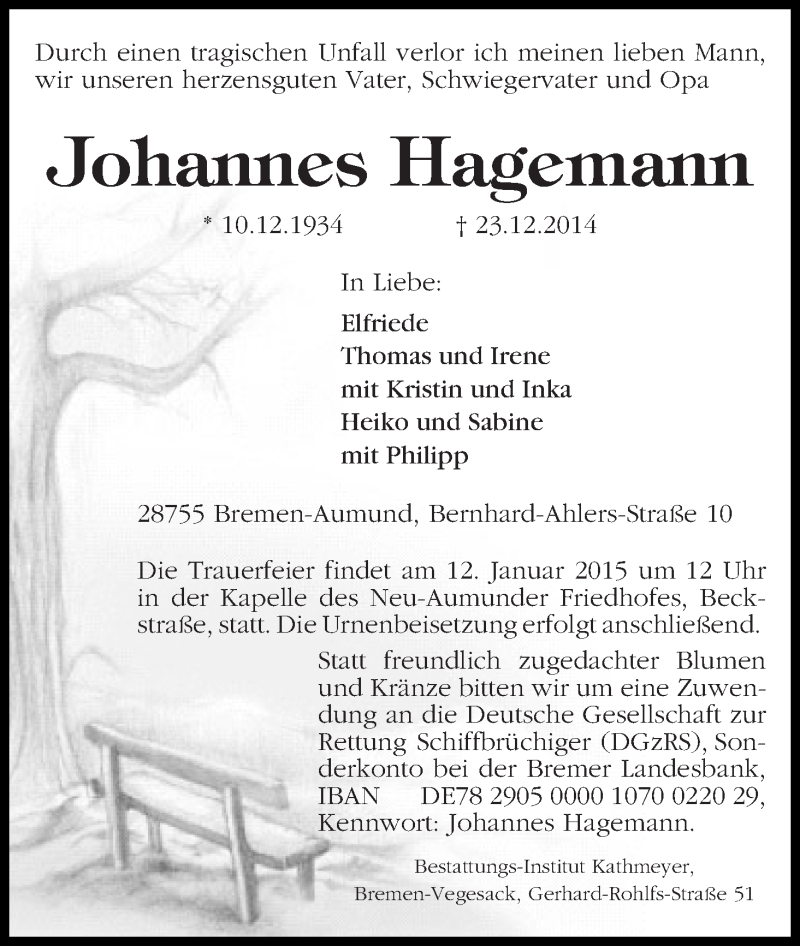 Durch einen tragischen Unfall verlor ich meinen lieben Mann, wir unseren herzensguten Vater, Schwiegervater und Opa

Johannes Hagemann

* 10.12.1934 † 23.12.2014

In Liebe:

Elfriede
Thomas und Irene
mit Kristin und Inka
Heiko und Sabine
mit Philipp

28755 Bremen-Aumund, Bernhard-Ahlers-Straße 10

Die Trauerfeier findet am 12. Januar 2015 um 12 Uhr in der Kapelle des Neu-Aumunder Friedhofes, Beckstraße, statt. Die Urnenbeisetzung erfolgt anschließend.

Statt freundlich zugedachter Blumen und Kränze bitten wir um eine Zuwendung an die Deutsche Gesellschaft zur Rettung Schiffbrüchiger (DGzRS), Sonderkonto bei der Bremer Landesbank, IBAN DE78 2905 0000 1070 0220 29, Kennwort: Johannes Hagemann.

Bestattungs-Institut Kathmeyer,
Bremen-Vegesack, Gerhard-Rohlfs-Straße 51